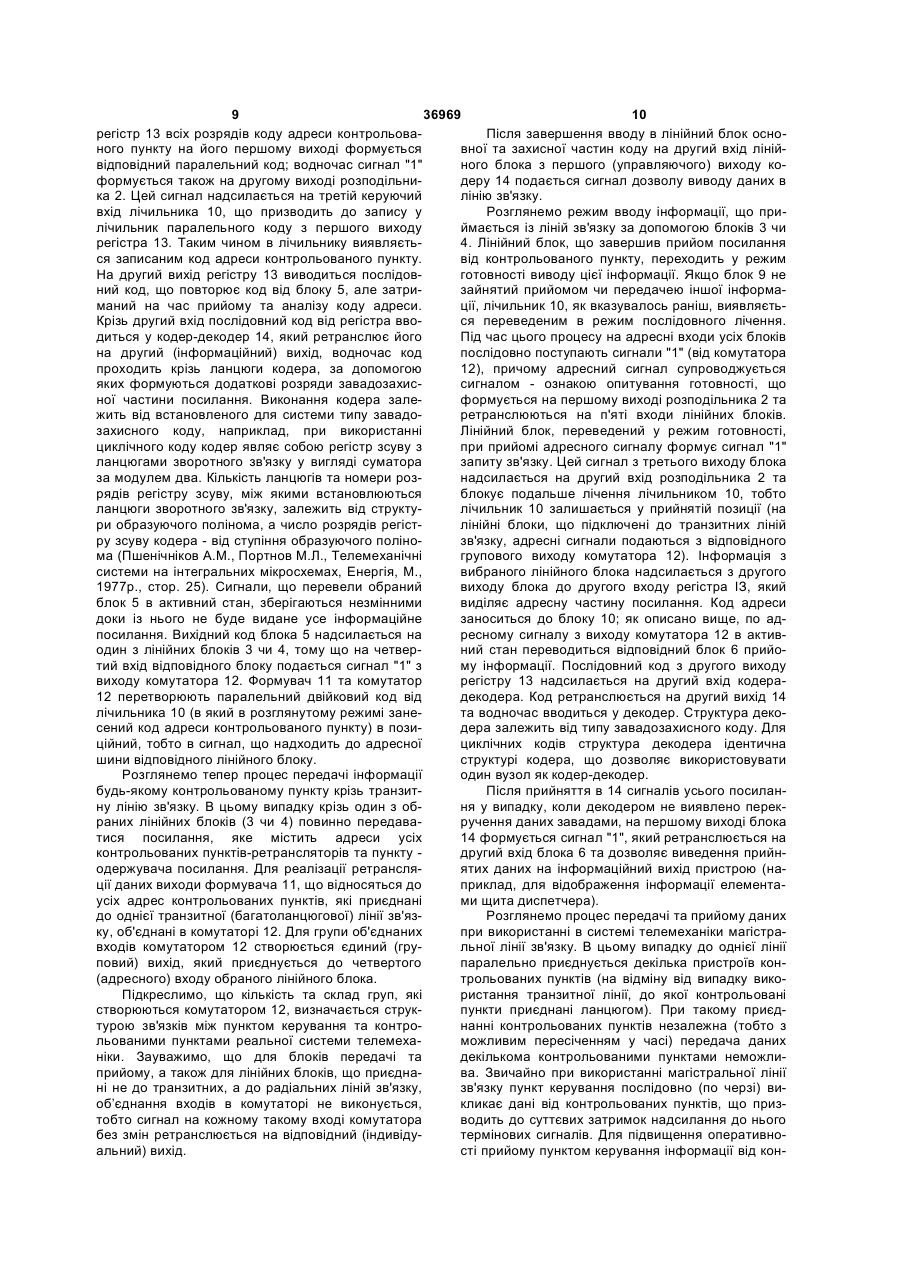 9

36969

10

регістр 13 всіх розрядів коду адреси контрольованого пункту на його першому виході формується відповідний паралельний код; водночас сигнал "1" формується також на другому виході розподільника 2. Цей сигнал надсилається на третій керуючий вхід лічильника 10, що призводить до запису у лічильник паралельного коду з першого виходу регістра 13. Таким чином в лічильнику виявляється записаним код адреси контрольованого пункту. На другий вихід регістру 13 виводиться послідовний код, що повторює код від блоку 5, але затриманий на час прийому та аналізу коду адреси. Крізь другий вхід послідовний код від регістра вводиться у кодер-декодер 14, який ретранслює його на другий (інформаційний) вихід, водночас код проходить крізь ланцюги кодера, за допомогою яких формуються додаткові розряди завадозахисної частини посилання. Виконання кодера залежить від встановленого для системи типу завадозахисного коду, наприклад, при використанні циклічного коду кодер являє собою регістр зсуву з ланцюгами зворотного зв'язку у вигляді суматора за модулем два. Кількість ланцюгів та номери розрядів регістру зсуву, між якими встановлюються ланцюги зворотного зв'язку, залежить від структури образуючого полінома, а число розрядів регістру зсуву кодера - від ступіння образуючого полінома (Пшенічніков А.М., Портнов М.Л., Телемеханічні системи на інтегральних мікросхемах, Енергія, М., 1977р., стор. 25). Сигнали, що перевели обраний блок 5 в активний стан, зберігаються незмінними доки із нього не буде видане усе інформаційне посилання. Вихідний код блока 5 надсилається на один з лінійних блоків 3 чи 4, тому що на четвертий вхід відповідного блоку подається сигнал "1" з виходу комутатора 12. Формувач 11 та комутатор 12 перетворюють паралельний двійковий код від лічильника 10 (в який в розглянутому режимі занесений код адреси контрольованого пункту) в позиційний, тобто в сигнал, що надходить до адресної шини відповідного лінійного блоку.

Розглянемо тепер процес передачі інформації будь-якому контрольованому пункту крізь транзитну лінію зв'язку. В цьому випадку крізь один з обраних лінійних блоків (3 чи 4) повинно передаватися посилання, яке містить адреси усіх контрольованих пунктів-ретрансляторів та пункту - одержувача посилання. Для реалізації ретрансляції даних виходи формувача 11, що відносяться до усіх адрес контрольованих пунктів, які приєднані до однієї транзитної (багатоланцюгової) лінії зв'язку, об'єднані в комутаторі 12. Для групи об'єднаних входів комутатором 12 створюється єдиний (груповий) вихід, який приєднується до четвертого (адресного) входу обраного лінійного блока.

Підкреслимо, що кількість та склад груп, які створюються комутатором 12, визначається структурою зв'язків між пунктом керування та контрольованими пунктами реальної системи телемеханіки. Зауважимо, що для блоків передачі та прийому, а також для лінійних блоків, що приєднані не до транзитних, а до радіальних ліній зв'язку, об'єднання входів в комутаторі не виконується, тобто сигнал на кожному такому вході комутатора без змін ретранслюється на відповідний (індивідуальний) вихід.

Після завершення вводу в лінійний блок основної та захисної частин коду на другий вхід лінійного блока з першого (управляючого) виходу кодеру 14 подається сигнал дозволу виводу даних в лінію зв'язку.

Розглянемо режим вводу інформації, що приймається із ліній зв'язку за допомогою блоків 3 чи 4. Лінійний блок, що завершив прийом посилання від контрольованого пункту, переходить у режим готовності виводу цієї інформації. Якщо блок 9 не зайнятий прийомом чи передачею іншої інформації, лічильник 10, як вказувалось раніш, виявляється переведеним в режим послідовного лічення. Під час цього процесу на адресні входи усіх блоків послідовно поступають сигнали "1" (від комутатора 12), причому адресний сигнал супроводжується сигналом - ознакою опитування готовності, що формується на першому виході розподільника 2 та ретранслюються на п'яті входи лінійних блоків. Лінійний блок, переведений у режим готовності, при прийомі адресного сигналу формує сигнал "1" запиту зв'язку. Цей сигнал з третього виходу блока надсилається на другий вхід розподільника 2 та блокує подальше лічення лічильником 10, тобто лічильник 10 залишається у прийнятій позиції (на лінійні блоки, що підключені до транзитних ліній зв'язку, адресні сигнали подаються з відповідного групового виходу комутатора 12). Інформація з вибраного лінійного блока надсилається з другого виходу блока до другого входу регістра І3, який виділяє адресну частину посилання. Код адреси заноситься до блоку 10; як описано вище, по адресному сигналу з виходу комутатора 12 в активний стан переводиться відповідний блок 6 прийому інформації. Послідовний код з другого виходу регістру 13 надсилається на другий вхід кодера-декодера. Код ретранслюється на другий вихід 14 та водночас вводиться у декодер. Структура декодера залежить від типу завадозахисного коду. Для циклічних кодів структура декодера ідентична структурі кодера, що дозволяє використовувати один вузол як кодер-декодер.

Після прийняття в 14 сигналів усього посилання у випадку, коли декодером не виявлено перекручення даних завадами, на першому виході блока 14 формується сигнал "1", який ретранслюється на другий вхід блока 6 та дозволяє виведення прийнятих даних на інформаційний вихід пристрою (наприклад, для відображення інформації елементами щита диспетчера).

Розглянемо процес передачі та прийому даних при використанні в системі телемеханіки магістральної лінії зв'язку. В цьому випадку до однієї лінії паралельно приєднується декілька пристроїв контрольованих пунктів (на відміну від випадку використання транзитної лінії, до якої контрольовані пункти приєднані ланцюгом). При такому приєднанні контрольованих пунктів незалежна (тобто з можливим пересіченням у часі) передача даних декількома контрольованими пунктами неможлива. Звичайно при використанні магістральної лінії зв'язку пункт керування послідовно (по черзі) викликає дані від контрольованих пунктів, що призводить до суттєвих затримок надсилання до нього термінових сигналів. Для підвищення оперативності прийому пунктом керування інформації від кон-